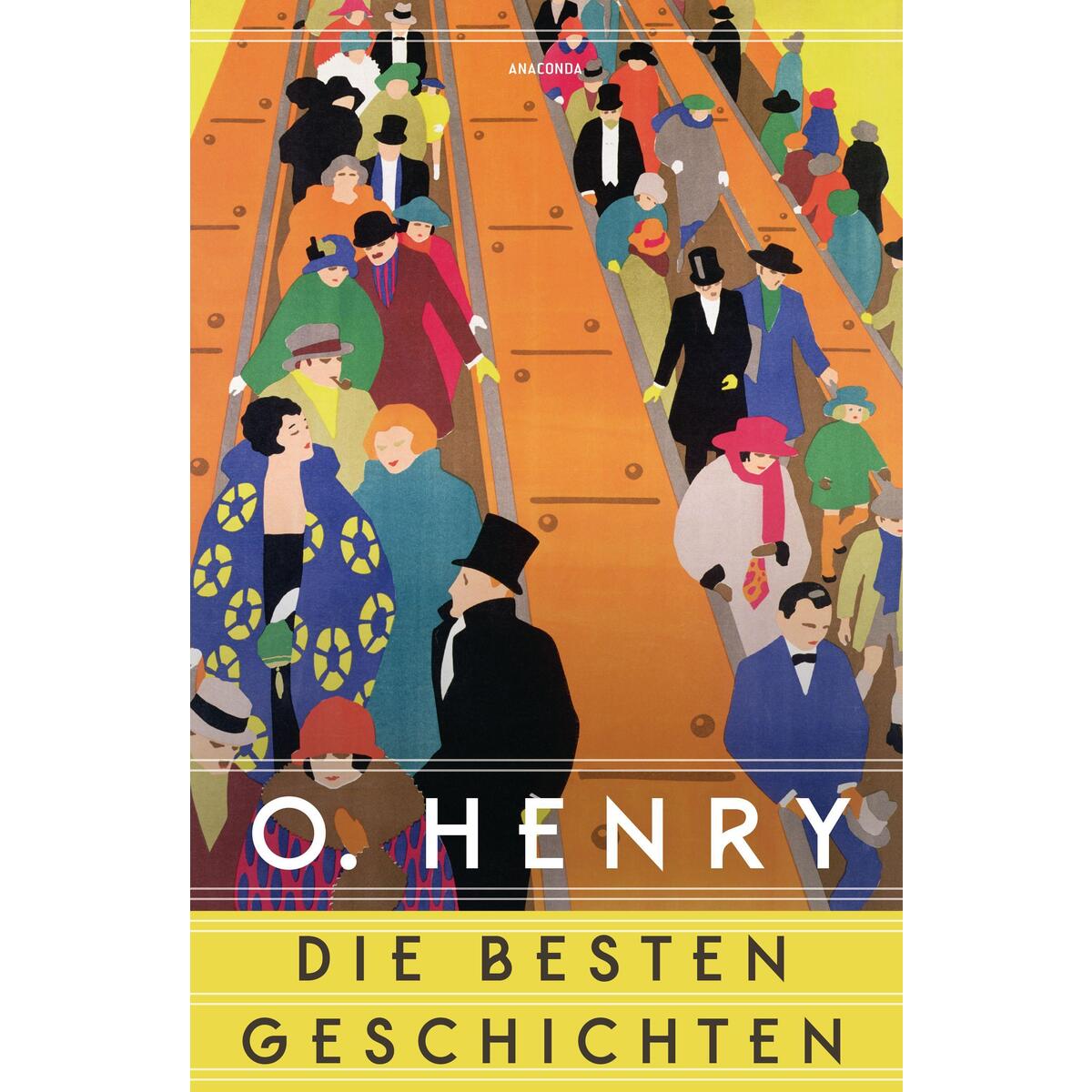 ANACONDA

O. HENRY

DIE BESTEN GESCHICHTEN